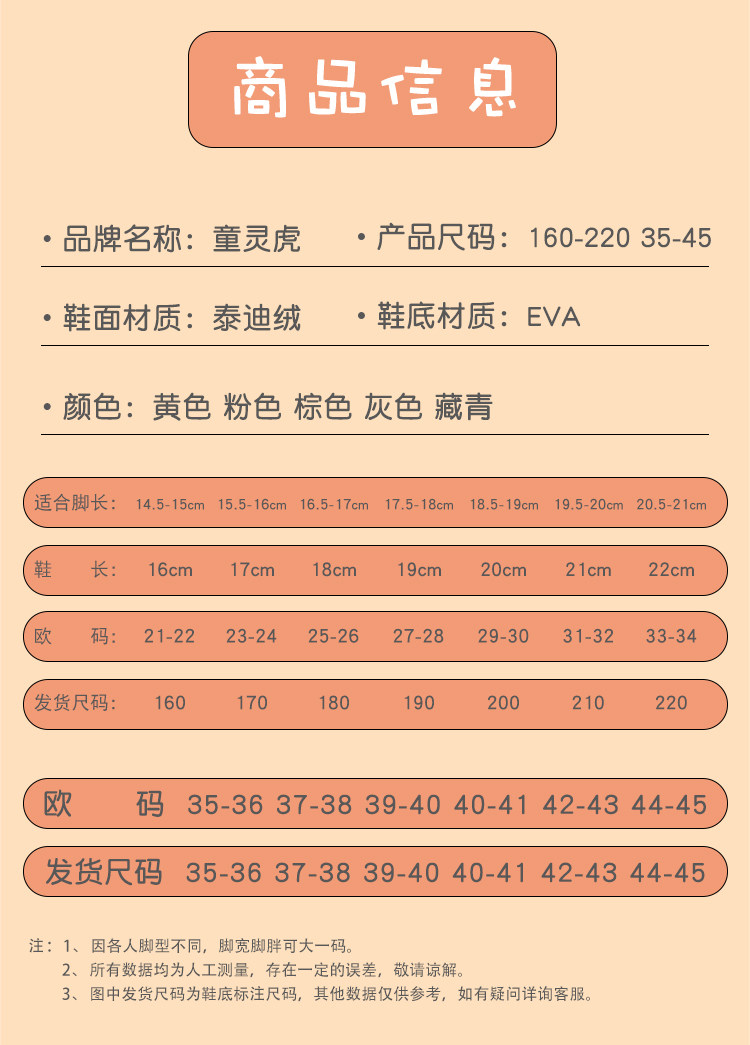 商品信息

• 品牌名称：童灵虎

• 产品尺码：160-220 35-45

• 鞋面材质：泰迪绒

• 鞋底材质：EVA

• 颜色：黄色 粉色 棕色 灰色 藏青

适合脚长： 14.5-15cm 15.5-16cm 16.5-17cm 17.5-18cm 18.5-19cm 19.5-20cm 20.5-21cm

鞋 长： 16cm 17cm 18cm 19cm 20cm 21cm 22cm

欧 码： 21-22 23-24 25-26 27-28 29-30 31-32 33-34

发货尺码： 160 170 180 190 200 210 220

欧 码 35-36 37-38 39-40 40-41 42-43 44-45

发货尺码 35-36 37-38 39-40 40-41 42-43 44-45

注：1、因各人脚型不同，脚宽脚胖可大一码。
2、所有数据均为人工测量，存在一定的误差，敬请谅解。
3、图中发货尺码为鞋底标注尺码，其他数据仅供参考，如有疑问详询客服。